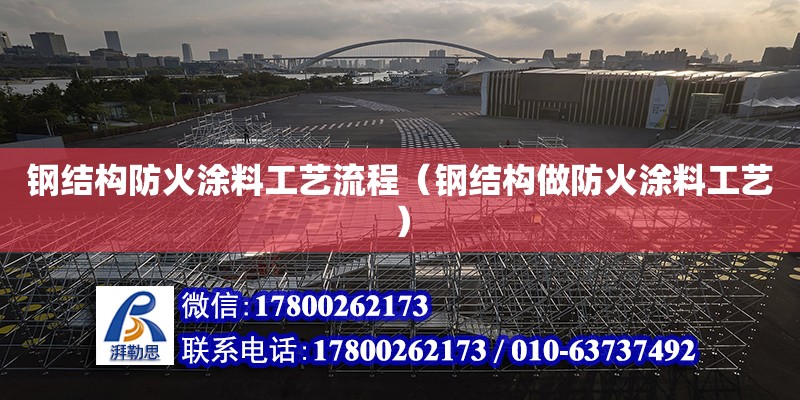 钢结构防火涂料工艺流程（钢结构做防火涂料工艺）

湃勒思

微信：17800262173

联系电话：17800262173 / 010-63737492